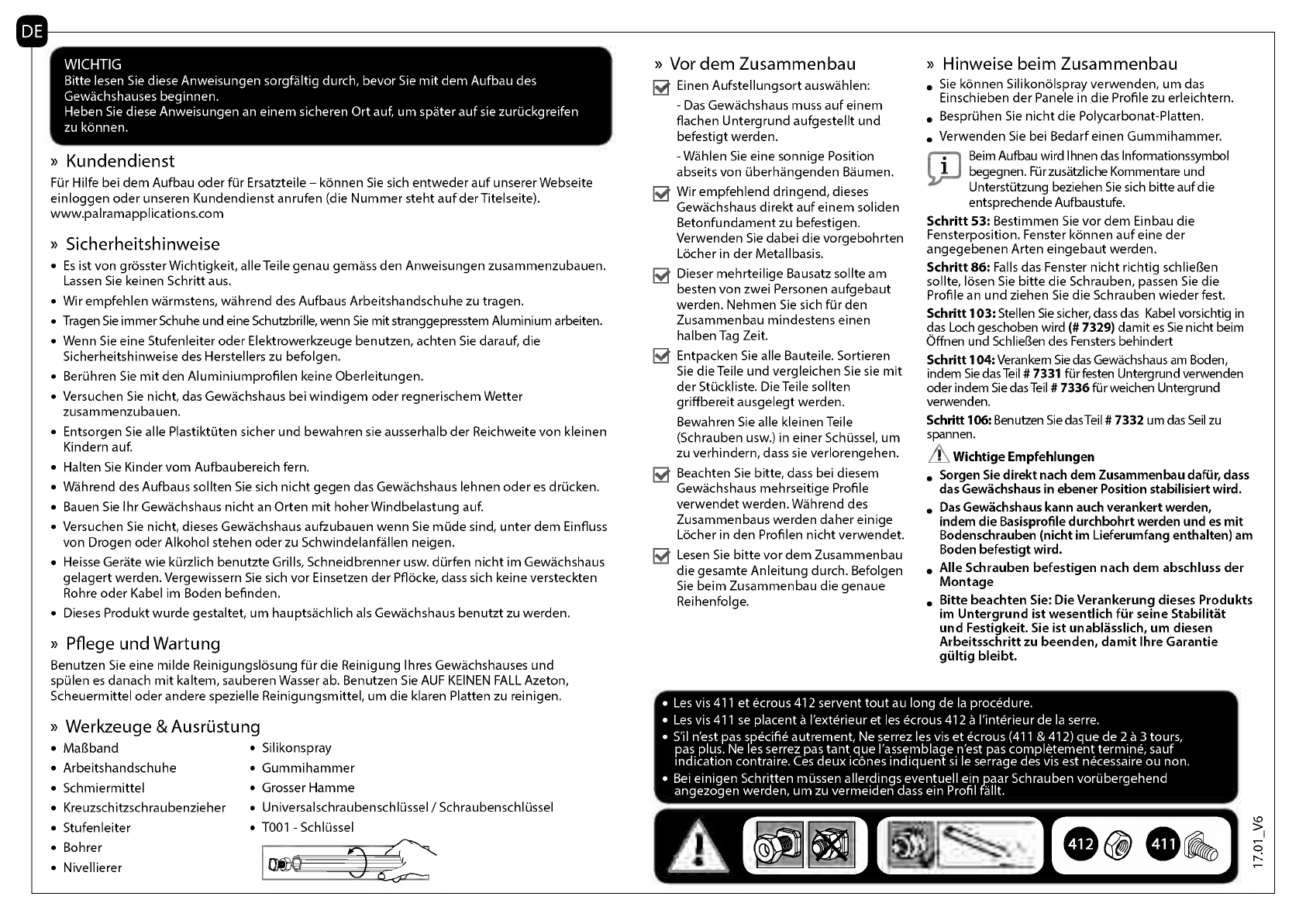 DE

WICHTIG
Bitte lesen Sie diese Anweisungen sorgfältig durch, bevor Sie mit dem Aufbau des Gewächshauses beginnen.
Heben Sie diese Anweisungen an einem sicheren Ort auf, um später auf sie zurückgreifen zu können.

» Kundendienst
Für Hilfe bei dem Aufbau oder für Ersatzteile – können Sie sich entweder auf unserer Webseite einloggen oder unseren Kundendienst anrufen (die Nummer steht auf der Titelseite).
www.palramapplications.com

» Sicherheitshinweise
• Es ist von grösster Wichtigkeit, alle Teile genau gemäss den Anweisungen zusammenzubauen. Lassen Sie keinen Schritt aus.
• Wir empfehlen wärmstens, während des Aufbaus Arbeitshandschuhe zu tragen.
• Tragen Sie immer Schuhe und eine Schutzbrille, wenn Sie mit stranggepresstem Aluminium arbeiten.
• Wenn Sie eine Stufenleiter oder Elektrowerkzeuge benutzen, achten Sie darauf, die Sicherheitshinweise des Herstellers zu befolgen.
• Berühren Sie mit den Aluminiumprofilen keine Oberleitungen.
• Versuchen Sie nicht, das Gewächshaus bei windigem oder regnerischem Wetter zusammenzubauen.
• Entsorgen Sie alle Plastiktüten sicher und bewahren sie ausserhalb der Reichweite von kleinen Kindern auf.
• Halten Sie Kinder vom Aufbaubereich fern.
• Während des Aufbaus sollten Sie sich nicht gegen das Gewächshaus lehnen oder es drücken.
• Bauen Sie Ihr Gewächshaus nicht an Orten mit hoher Windbelastung auf.
• Versuchen Sie nicht, dieses Gewächshaus aufzubauen wenn Sie müde sind, unter dem Einfluss von Drogen oder Alkohol stehen oder zu Schwindelanfällen neigen.
• Heisse Geräte wie kürzlich benutzte Grills, Schneidbrenner usw. dürfen nicht im Gewächshaus gelagert werden. Vergewissern Sie sich vor Einsetzen der Pflöcke, dass sich keine versteckten Rohre oder Kabel im Boden befinden.
• Dieses Produkt wurde gestaltet, um hauptsächlich als Gewächshaus benutzt zu werden.

» Pflege und Wartung
Benutzen Sie eine milde Reinigungslösung für die Reinigung Ihres Gewächshauses und spülen es danach mit kaltem, sauberen Wasser ab. Benutzen Sie AUF KEINEN FALL Azeton, Scheuermittel oder andere spezielle Reinigungsmittel, um die klaren Platten zu reinigen.

» Werkzeuge & Ausrüstung
• Maßband
• Arbeitshandschuhe
• Schmiermittel
• Kreuzschitzschraubenzieher
• Stufenleiter
• Bohrer
• Nivellierer
• Silikonspray
• Gummihammer
• Grosser Hamme
• Universalschraubenschlüssel / Schraubenschlüssel
• T001 - Schlüssel

» Vor dem Zusammenbau
Einen Aufstellungsort auswählen:
- Das Gewächshaus muss auf einem flachen Untergrund aufgestellt und befestigt werden.
- Wählen Sie eine sonnige Position abseits von überhängenden Bäumen.
Wir empfehlend dringend, dieses Gewächshaus direkt auf einem soliden Betonfundament zu befestigen. Verwenden Sie dabei die vorgebohrten Löcher in der Metallbasis.
Dieser mehrteilige Bausatz sollte am besten von zwei Personen aufgebaut werden. Nehmen Sie sich für den Zusammenbau mindestens einen halben Tag Zeit.
Entpacken Sie alle Bauteile. Sortieren Sie die Teile und vergleichen Sie sie mit der Stückliste. Die Teile sollten griffbereit ausgelegt werden.
Bewahren Sie alle kleinen Teile (Schrauben usw.) in einer Schüssel, um zu verhindern, dass sie verlorengehen.
Beachten Sie bitte, dass bei diesem Gewächshaus mehrseitige Profile verwendet werden. Während des Zusammenbaus werden daher einige Löcher in den Profilen nicht verwendet.
Lesen Sie bitte vor dem Zusammenbau die gesamte Anleitung durch. Befolgen Sie beim Zusammenbau die genaue Reihenfolge.

» Hinweise beim Zusammenbau
• Sie können Silikonölspray verwenden, um das Einschieben der Panele in die Profile zu erleichtern.
• Besprühen Sie nicht die Polycarbonat-Platten.
• Verwenden Sie bei Bedarf einen Gummihammer.
i Beim Aufbau wird Ihnen das Informationssymbol begegnen. Für zusätzliche Kommentare und Unterstützung beziehen Sie sich bitte auf die entsprechende Aufbaustufe.
Schritt 53: Bestimmen Sie vor dem Einbau die Fensterposition. Fenster können auf eine der angegebenen Arten eingebaut werden.
Schritt 86: Falls das Fenster nicht richtig schließen sollte, lösen Sie bitte die Schrauben, passen Sie die Profile an und ziehen Sie die Schrauben wieder fest.
Schritt 103: Stellen Sie sicher, dass das Kabel vorsichtig in das Loch geschoben wird (# 7329) damit es Sie nicht beim Öffnen und Schließen des Fensters behindert
Schritt 104: Verankern Sie das Gewächshaus am Boden, indem Sie das Teil # 7331 für festen Untergrund verwenden oder indem Sie das Teil # 7336 für weichen Untergrund verwenden.
Schritt 106: Benutzen Sie das Teil # 7332 um das Seil zu spannen.
Wichtige Empfehlungen
• Sorgen Sie direkt nach dem Zusammenbau dafür, dass das Gewächshaus in ebener Position stabilisiert wird.
• Das Gewächshaus kann auch verankert werden, indem die Basisprofile durchbohrt werden und es mit Bodenschrauben (nicht im Lieferumfang enthalten) am Boden befestigt wird.
• Alle Schrauben befestigen nach dem abschluss der Montage
• Bitte beachten Sie: Die Verankerung dieses Produkts im Untergrund ist wesentlich für seine Stabilität und Festigkeit. Sie ist unablässlich, um diesen Arbeitsschritt zu beenden, damit Ihre Garantie gültig bleibt.

• Les vis 411 et écrous 412 servent tout au long de la procédure.
• Les vis 411 se placent à l'extérieur et les écrous 412 à l'intérieur de la serre.
• S'il n'est pas spécifié autrement, Ne serrez les vis et écrous (411 & 412) que de 2 à 3 tours, pas plus. Ne les serrez pas tant que l'assemblage n'est pas complètement terminé, sauf indication contraire. Ces deux icônes indiquent si le serrage des vis est nécessaire ou non.
• Bei einigen Schritten müssen allerdings eventuell ein paar Schrauben vorübergehend angezogen werden, um zu vermeiden dass ein Profil fällt.

412 411

17.01_V6